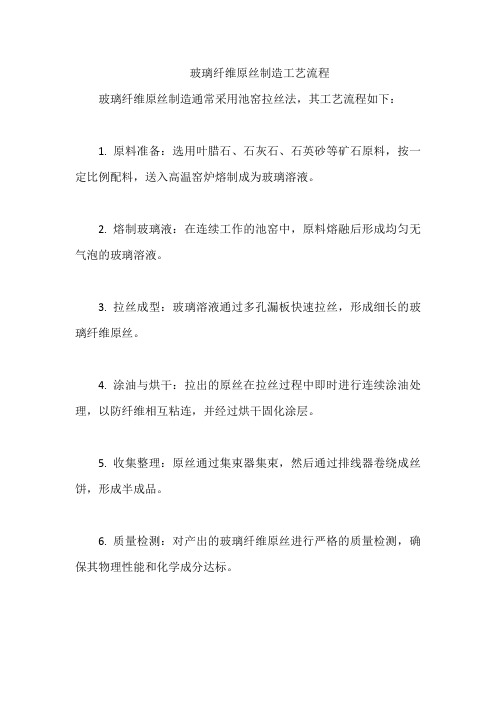 玻璃纤维原丝制造工艺流程

玻璃纤维原丝制造通常采用池窑拉丝法，其工艺流程如下：

1. 原料准备：选用叶腊石、石灰石、石英砂等矿石原料，按一定比例配料，送入高温窑炉熔制成为玻璃溶液。

2. 熔制玻璃液：在连续工作的池窑中，原料熔融后形成均匀无气泡的玻璃溶液。

3. 拉丝成型：玻璃溶液通过多孔漏板快速拉丝，形成细长的玻璃纤维原丝。

4. 涂油与烘干：拉出的原丝在拉丝过程中即时进行连续涂油处理，以防纤维相互粘连，并经过烘干固化涂层。

5. 收集整理：原丝通过集束器集束，然后通过排线器卷绕成丝饼，形成半成品。

6. 质量检测：对产出的玻璃纤维原丝进行严格的质量检测，确保其物理性能和化学成分达标。